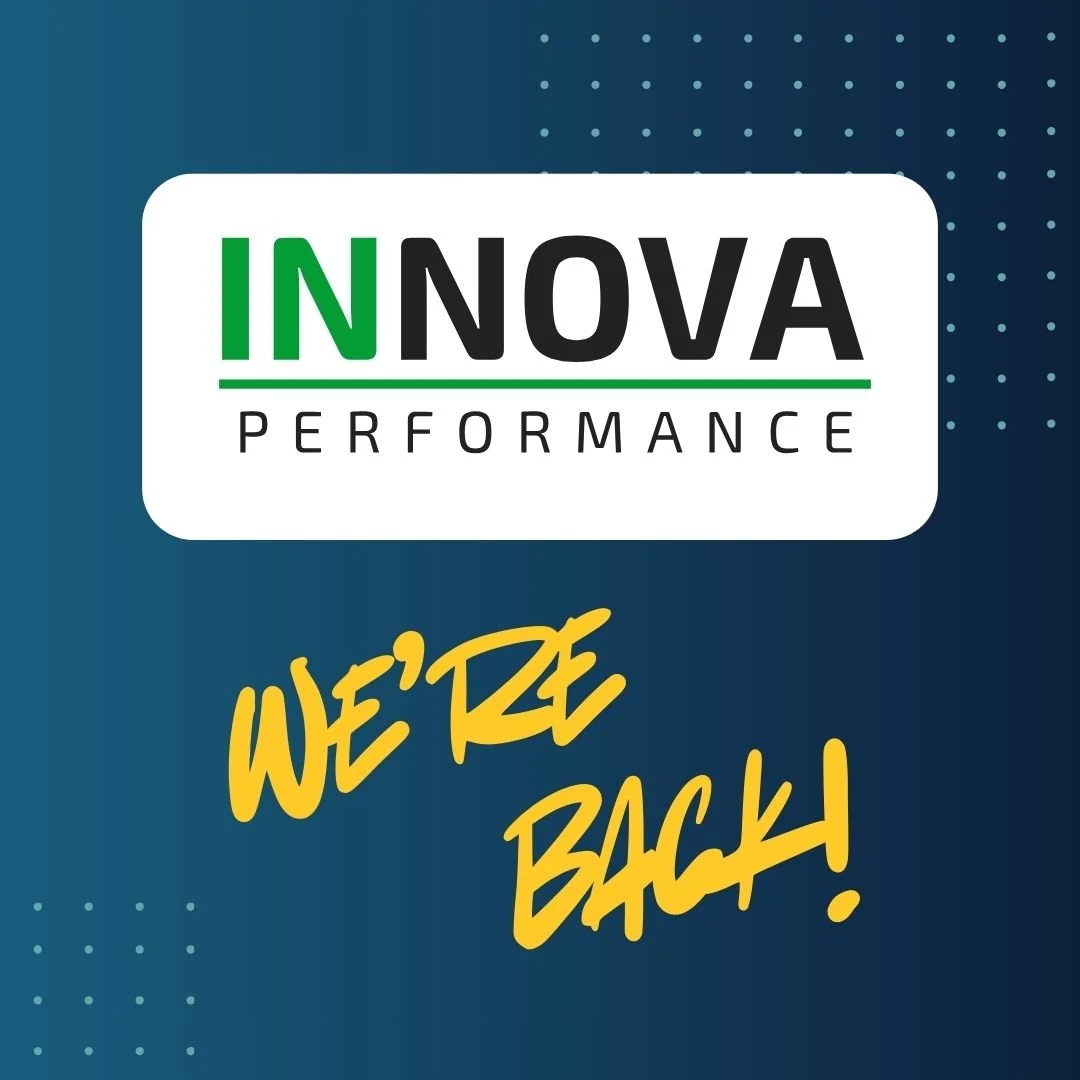 INNOVA
PERFORMANCE

WE'RE BACK!